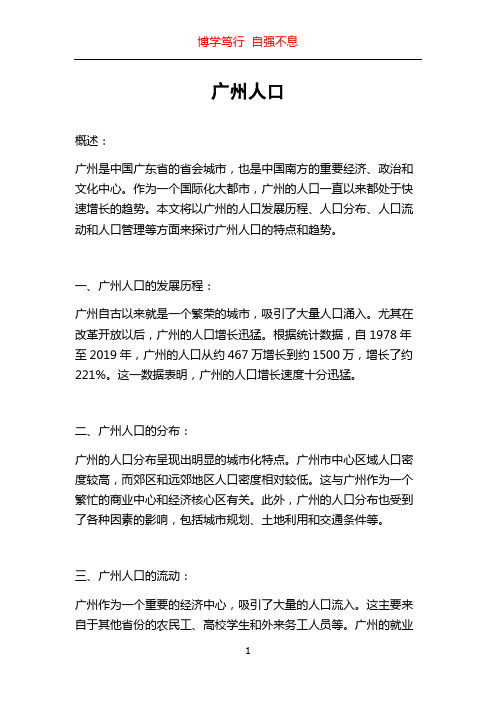 博学笃行 自强不息

广州人口

概述：

广州是中国广东省的省会城市，也是中国南方的重要经济、政治和文化中心。作为一个国际化大都市，广州的人口一直以来都处于快速增长的趋势。本文将以广州的人口发展历程、人口分布、人口流动和人口管理等方面来探讨广州人口的特点和趋势。

一、广州人口的发展历程：

广州自古以来就是一个繁荣的城市，吸引了大量人口涌入。尤其在改革开放以后，广州的人口增长迅猛。根据统计数据，自 1978 年至 2019 年，广州的人口从约 467 万增长到约 1500 万，增长了约 221%。这一数据表明，广州的人口增长速度十分迅猛。

二、广州人口的分布：

广州的人口分布呈现出明显的城市化特点。广州市中心区域人口密度较高，而郊区和远郊地区人口密度相对较低。这与广州作为一个繁忙的商业中心和经济核心区有关。此外，广州的人口分布也受到了各种因素的影响，包括城市规划、土地利用和交通条件等。

三、广州人口的流动：

广州作为一个重要的经济中心，吸引了大量的人口流入。这主要来自于其他省份的农民工、高校学生和外来务工人员等。广州的就业

1